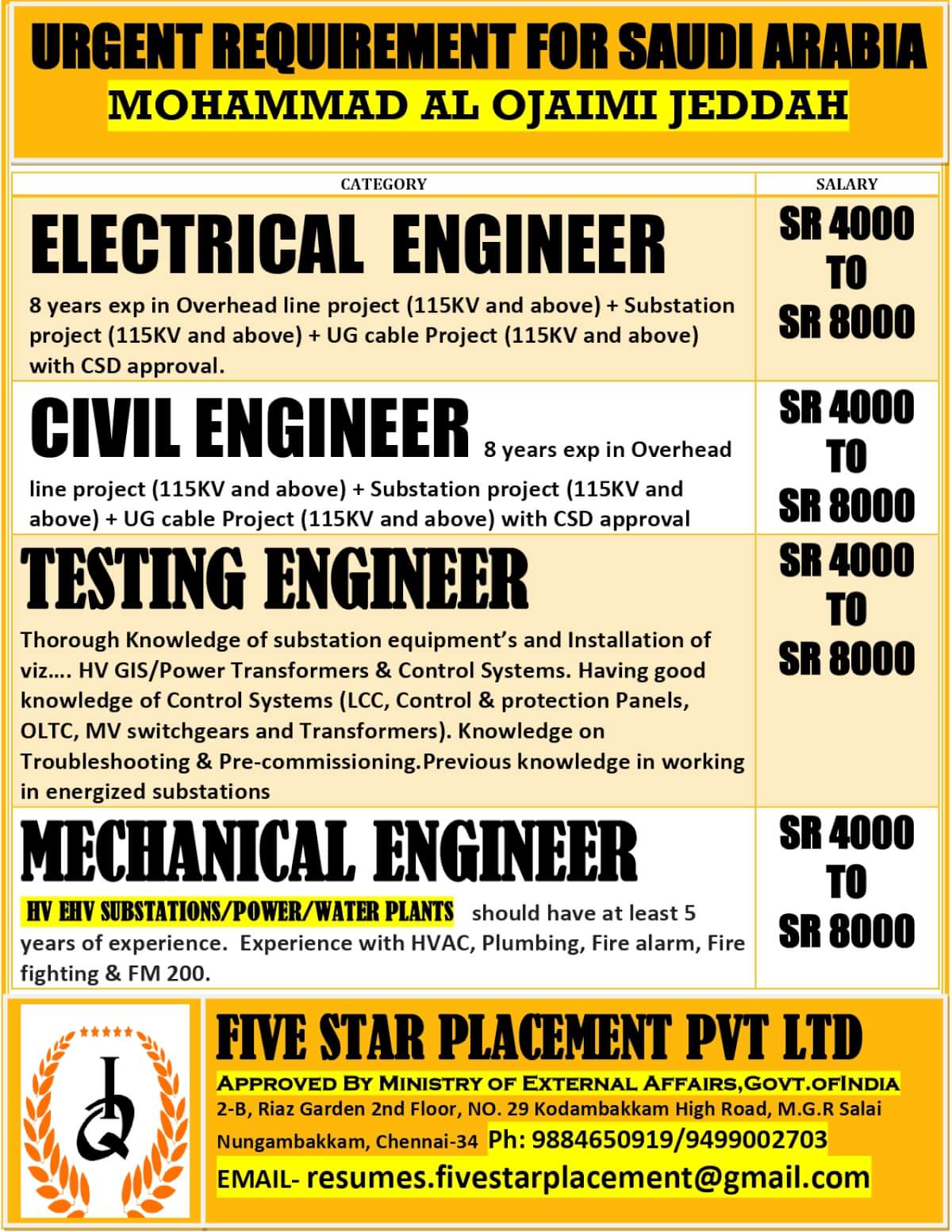 URGENT REQUIREMENT FOR SAUDI ARABIA
MOHAMMAD AL OJAIMI JEDDAH

| CATEGORY | SALARY |
|---|---|
| ELECTRICAL ENGINEER 8 years exp in Overhead line project (115KV and above) + Substation project (115KV and above) + UG cable Project (115KV and above) with CSD approval. | SR 4000 TO SR 8000 |
| CIVIL ENGINEER 8 years exp in Overhead line project (115KV and above) + Substation project (115KV and above) + UG cable Project (115KV and above) with CSD approval | SR 4000 TO SR 8000 |
| TESTING ENGINEER Thorough Knowledge of substation equipment's and Installation of viz…. HV GIS/Power Transformers & Control Systems. Having good knowledge of Control Systems (LCC, Control & protection Panels, OLTC, MV switchgears and Transformers). Knowledge on Troubleshooting & Pre-commissioning.Previous knowledge in working in energized substations | SR 4000 TO SR 8000 |
| MECHANICAL ENGINEER HV EHV SUBSTATIONS/POWER/WATER PLANTS should have at least 5 years of experience. Experience with HVAC, Plumbing, Fire alarm, Fire fighting & FM 200. | SR 4000 TO SR 8000 |

FIVE STAR PLACEMENT PVT LTD
APPROVED BY MINISTRY OF EXTERNAL AFFAIRS,GOVT.OFINDIA
2-B, Riaz Garden 2nd Floor, NO. 29 Kodambakkam High Road, M.G.R Salai Nungambakkam, Chennai-34 Ph: 9884650919/9499002703
EMAIL- resumes.fivestarplacement@gmail.com